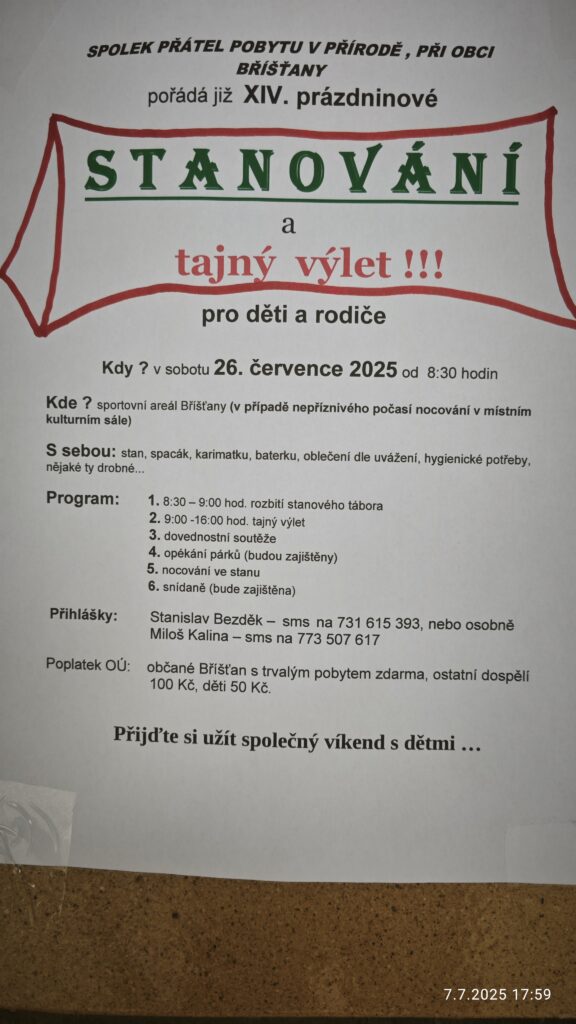 SPOLEK PŘÁTEL POBYTU V PŘÍRODĚ , PŘI OBCI BŘÍŠŤANY

pořádá již XIV. prázdninové

STANOVÁNÍ

a

tajný výlet !!!

pro děti a rodiče

Kdy ? v sobotu 26. července 2025 od 8:30 hodin

Kde ? sportovní areál Bříšťany (v případě nepříznivého počasí nocování v místním kulturním sále)

S sebou: stan, spacák, karimatku, baterku, oblečení dle uvážení, hygienické potřeby, nějaké ty drobné...

Program:
1. 8:30 – 9:00 hod. rozbití stanového tábora
2. 9:00 -16:00 hod. tajný výlet
3. dovednostní soutěže
4. opékání párků (budou zajištěny)
5. nocování ve stanu
6. snídaně (bude zajištěna)

Přihlášky: Stanislav Bezděk – sms na 731 615 393, nebo osobně
Miloš Kalina – sms na 773 507 617

Poplatek OÚ: občané Bříšťan s trvalým pobytem zdarma, ostatní dospělí 100 Kč, děti 50 Kč.

Přijďte si užít společný víkend s dětmi …

7.7.2025 17:59